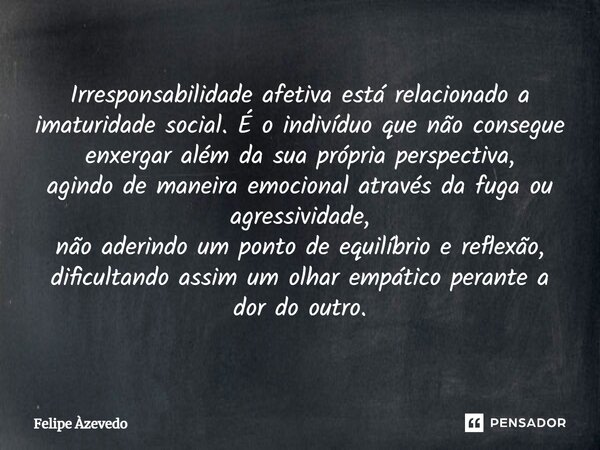 Irresponsabilidade afetiva está relacionado a imaturidade social. É o indivíduo que não consegue enxergar além da sua própria perspectiva,
agindo de maneira emocional através da fuga ou agressividade,
não aderindo um ponto de equilíbrio e reflexão,
dificultando assim um olhar empático perante a dor do outro.

Felipe Àzevedo

PENSADOR